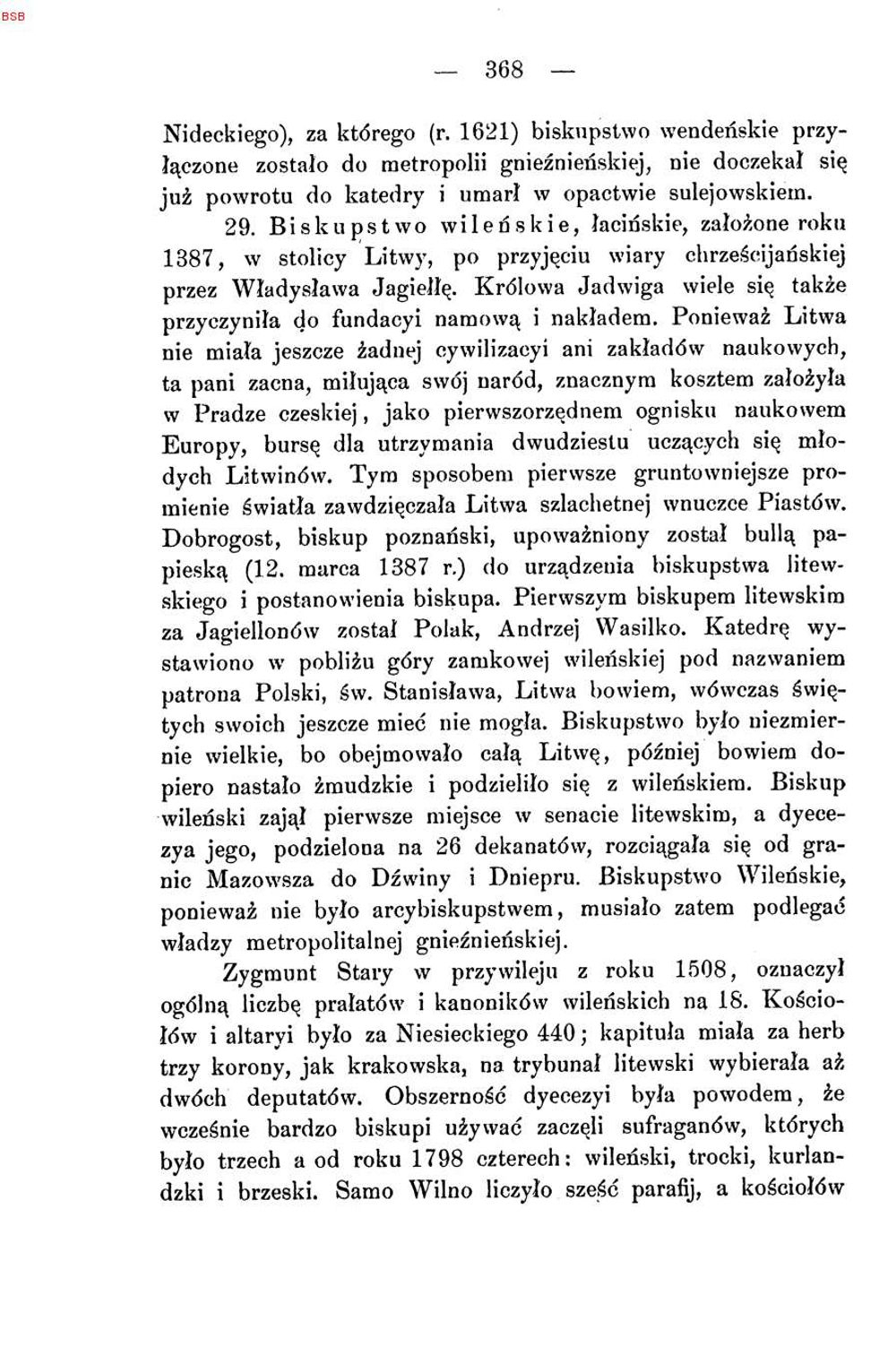 — 368 —

Nideckiego), za którego (r. 1621) biskupstwo wendeńskie przyłączone zostało do metropolii gnieźnieńskiej, nie doczekał się już powrotu do katedry i umarł w opactwie sulejowskiem.

29. Biskupstwo wileńskie, łacińskie, założone roku 1387, w stolicy Litwy, po przyjęciu wiary chrześcijańskiej przez Władysława Jagiełłę. Królowa Jadwiga wiele się także przyczyniła do fundacyi namową i nakładem. Ponieważ Litwa nie miała jeszcze żadnej cywilizacyi ani zakładów naukowych, ta pani zacna, miłująca swój naród, znacznym kosztem założyła w Pradze czeskiej, jako pierwszorzędnem ognisku naukowem Europy, bursę dla utrzymania dwudziestu uczących się młodych Litwinów. Tym sposobem pierwsze gruntowniejsze promienie światła zawdzięczała Litwa szlachetnej wnuczce Piastów. Dobrogost, biskup poznański, upoważniony został bullą papieską (12. marca 1387 r.) do urządzenia biskupstwa litewskiego i postanowienia biskupa. Pierwszym biskupem litewskim za Jagiellonów został Polak, Andrzej Wasilko. Katedrę wystawiono w pobliżu góry zamkowej wileńskiej pod nazwaniem patrona Polski, św. Stanisława, Litwa bowiem, wówczas świętych swoich jeszcze mieć nie mogła. Biskupstwo było niezmiernie wielkie, bo obejmowało całą Litwę, później bowiem dopiero nastało żmudzkie i podzieliło się z wileńskiem. Biskup wileński zajął pierwsze miejsce w senacie litewskim, a dyecezya jego, podzielona na 26 dekanatów, rozciągała się od granic Mazowsza do Dźwiny i Dniepru. Biskupstwo Wileńskie, ponieważ nie było arcybiskupstwem, musiało zatem podlegać władzy metropolitalnej gnieźnieńskiej.

Zygmunt Stary w przywileju z roku 1508, oznaczył ogólną liczbę prałatów i kanoników wileńskich na 18. Kościołów i altaryi było za Niesieckiego 440; kapituła miała za herb trzy korony, jak krakowska, na trybunał litewski wybierała aż dwóch deputatów. Obszerność dyecezyi była powodem, że wcześnie bardzo biskupi używać zaczęli sufraganów, których było trzech a od roku 1798 czterech: wileński, trocki, kurlandzki i brzeski. Samo Wilno liczyło sześć parafij, a kościołów

BSB